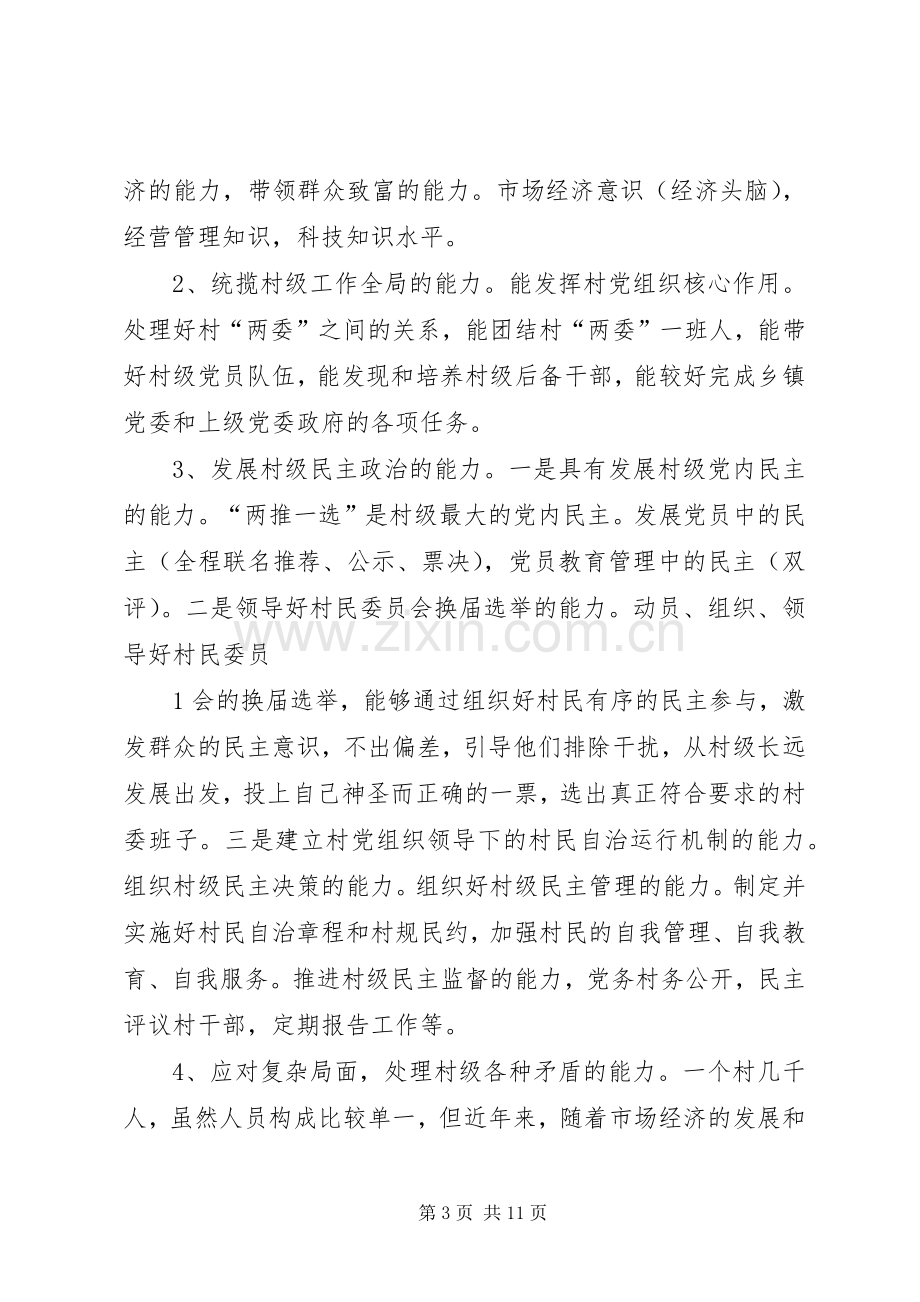 济的能力，带领群众致富的能力。市场经济意识（经济头脑），经营管理知识，科技知识水平。

2、统揽村级工作全局的能力。能发挥村党组织核心作用。处理好村“两委”之间的关系，能团结村“两委”一班人，能带好村级党员队伍，能发现和培养村级后备干部，能较好完成乡镇党委和上级党委政府的各项任务。

3、发展村级民主政治的能力。一是具有发展村级党内民主的能力。“两推一选”是村级最大的党内民主。发展党员中的民主（全程联名推荐、公示、票决），党员教育管理中的民主（双评）。二是领导好村民委员会换届选举的能力。动员、组织、领导好村民委员

1会的换届选举，能够通过组织好村民有序的民主参与，激发群众的民主意识，不出偏差，引导他们排除干扰，从村级长远发展出发，投上自己神圣而正确的一票，选出真正符合要求的村委班子。三是建立村党组织领导下的村民自治运行机制的能力。组织村级民主决策的能力。组织好村级民主管理的能力。制定并实施好村民自治章程和村规民约，加强村民的自我管理、自我教育、自我服务。推进村级民主监督的能力，党务村务公开，民主评议村干部，定期报告工作等。

4、应对复杂局面，处理村级各种矛盾的能力。一个村几千人，虽然人员构成比较单一，但近年来，随着市场经济的发展和

第3页 共11页

www.zixin.com.cn